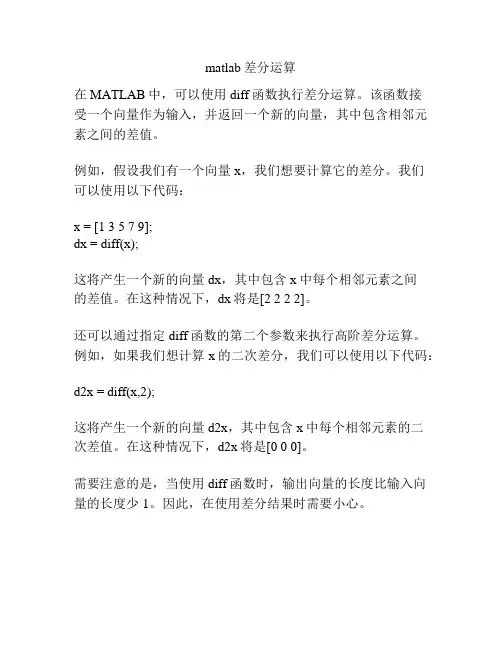 matlab 差分运算

在 MATLAB 中，可以使用 diff 函数执行差分运算。该函数接受一个向量作为输入，并返回一个新的向量，其中包含相邻元素之间的差值。

例如，假设我们有一个向量 x，我们想要计算它的差分。我们可以使用以下代码：

x = [1 3 5 7 9];
dx = diff(x);

这将产生一个新的向量 dx，其中包含 x 中每个相邻元素之间的差值。在这种情况下，dx 将是[2 2 2 2]。

还可以通过指定 diff 函数的第二个参数来执行高阶差分运算。例如，如果我们想计算 x 的二次差分，我们可以使用以下代码：

d2x = diff(x,2);

这将产生一个新的向量 d2x，其中包含 x 中每个相邻元素的二次差值。在这种情况下，d2x 将是[0 0 0]。

需要注意的是，当使用 diff 函数时，输出向量的长度比输入向量的长度少 1。因此，在使用差分结果时需要小心。